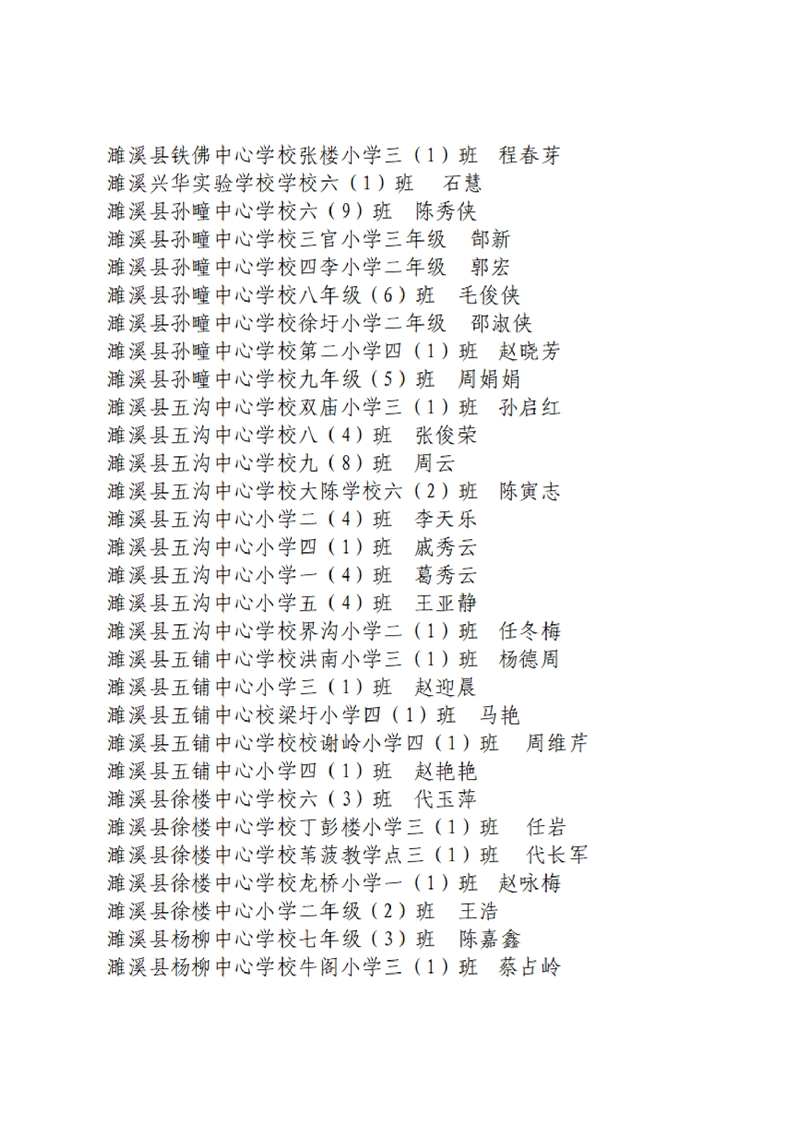 濉溪县铁佛中心学校张楼小学三（1）班　程春芽
濉溪兴华实验学校学校六（1）班　石慧
濉溪县孙疃中心学校六（9）班　陈秀侠
濉溪县孙疃中心学校三官小学三年级　郜新
濉溪县孙疃中心学校四李小学二年级　郭宏
濉溪县孙疃中心学校八年级（6）班　毛俊侠
濉溪县孙疃中心学校徐圩小学二年级　邵淑侠
濉溪县孙疃中心学校第二小学四（1）班　赵晓芳
濉溪县孙疃中心学校九年级（5）班　周娟娟
濉溪县五沟中心学校双庙小学三（1）班　孙启红
濉溪县五沟中心学校八（4）班　张俊荣
濉溪县五沟中心学校九（8）班　周云
濉溪县五沟中心学校大陈学校六（2）班　陈寅志
濉溪县五沟中心小学二（4）班　李天乐
濉溪县五沟中心小学四（1）班　戚秀云
濉溪县五沟中心小学一（4）班　葛秀云
濉溪县五沟中心小学五（4）班　王亚静
濉溪县五沟中心学校界沟小学二（1）班　任冬梅
濉溪县五铺中心学校洪南小学三（1）班　杨德周
濉溪县五铺中心小学三（1）班　赵迎晨
濉溪县五铺中心校梁圩小学四（1）班　马艳
濉溪县五铺中心学校校谢岭小学四（1）班　周维芹
濉溪县五铺中心小学四（1）班　赵艳艳
濉溪县徐楼中心学校六（3）班　代玉萍
濉溪县徐楼中心学校丁彭楼小学三（1）班　任岩
濉溪县徐楼中心学校苇菠教学点三（1）班　代长军
濉溪县徐楼中心学校龙桥小学一（1）班　赵咏梅
濉溪县徐楼中心小学二年级（2）班　王浩
濉溪县杨柳中心学校七年级（3）班　陈嘉鑫
濉溪县杨柳中心学校牛阁小学三（1）班　蔡占岭